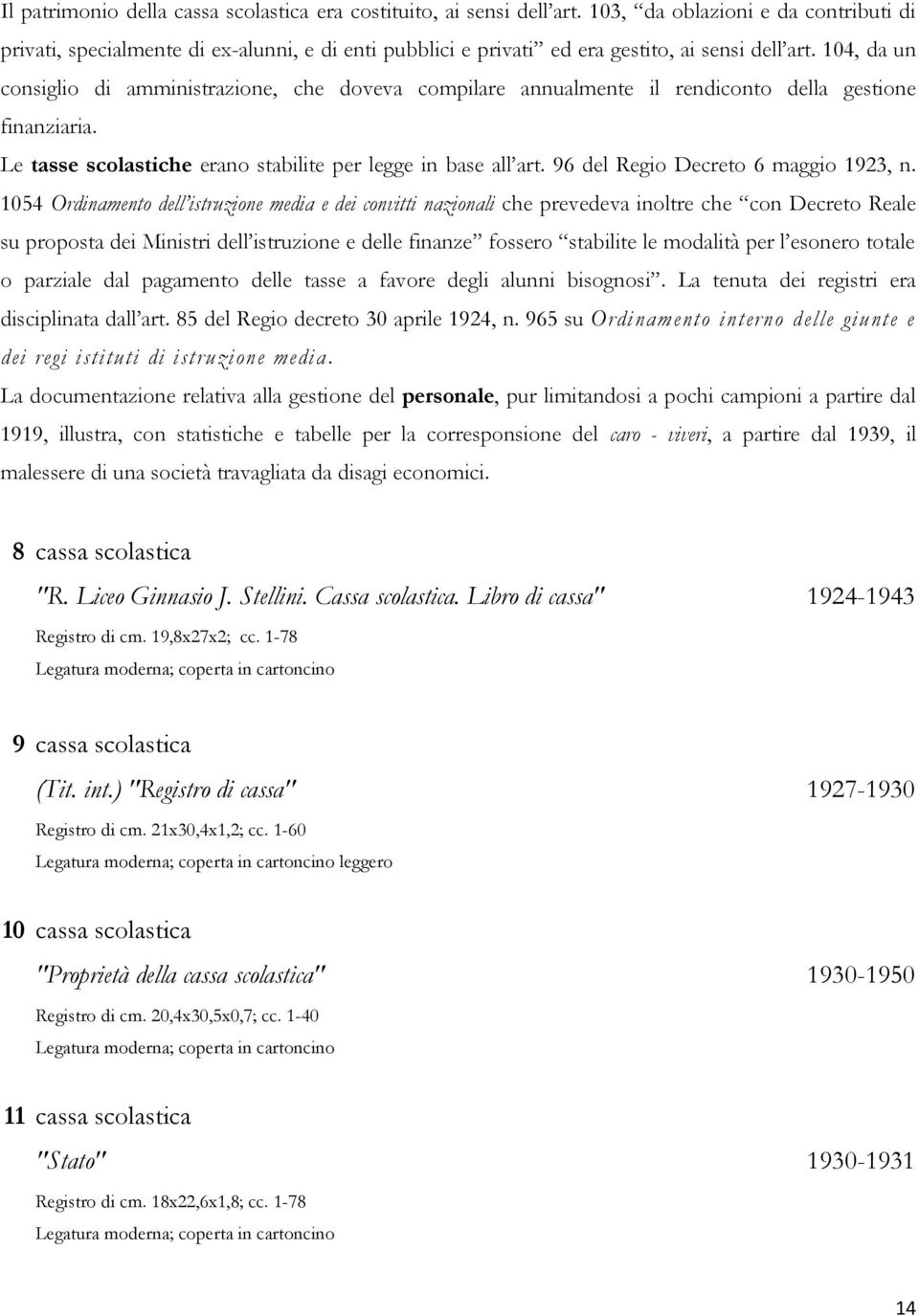 Il patrimonio della cassa scolastica era costituito, ai sensi dell'art. 103, "da oblazioni e da contributi di privati, specialmente di ex-alunni, e di enti pubblici e privati" ed era gestito, ai sensi dell'art. 104, da un consiglio di amministrazione, che doveva compilare annualmente il rendiconto della gestione finanziaria.

Le tasse scolastiche erano stabilite per legge in base all'art. 96 del Regio Decreto 6 maggio 1923, n. 1054 Ordinamento dell'istruzione media e dei convitti nazionali che prevedeva inoltre che "con Decreto Reale su proposta dei Ministri dell'istruzione e delle finanze" fossero "stabilite le modalità per l'esonero totale o parziale dal pagamento delle tasse a favore degli alunni bisognosi". La tenuta dei registri era disciplinata dall'art. 85 del Regio decreto 30 aprile 1924, n. 965 su Ordinamento interno delle giunte e dei regi istituti di istruzione media.

La documentazione relativa alla gestione del personale, pur limitandosi a pochi campioni a partire dal 1919, illustra, con statistiche e tabelle per la corresponsione del caro - viveri, a partire dal 1939, il malessere di una società travagliata da disagi economici.

8 cassa scolastica

"R. Liceo Ginnasio J. Stellini. Cassa scolastica. Libro di cassa" 1924-1943

Registro di cm. 19,8x27x2; cc. 1-78

Legatura moderna; coperta in cartoncino

9 cassa scolastica

(Tit. int.) "Registro di cassa" 1927-1930

Registro di cm. 21x30,4x1,2; cc. 1-60

Legatura moderna; coperta in cartoncino leggero

10 cassa scolastica

"Proprietà della cassa scolastica" 1930-1950

Registro di cm. 20,4x30,5x0,7; cc. 1-40

Legatura moderna; coperta in cartoncino

11 cassa scolastica

"Stato" 1930-1931

Registro di cm. 18x22,6x1,8; cc. 1-78

Legatura moderna; coperta in cartoncino

14